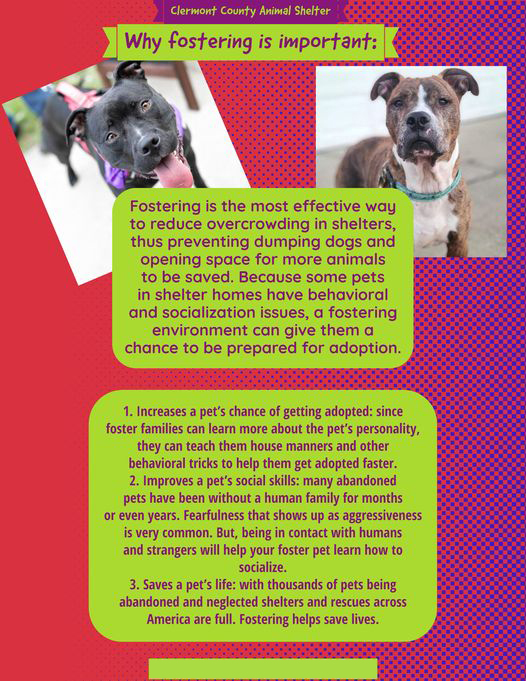 Clermont County Animal Shelter

Why fostering is important:

Fostering is the most effective way to reduce overcrowding in shelters, thus preventing dumping dogs and opening space for more animals to be saved. Because some pets in shelter homes have behavioral and socialization issues, a fostering environment can give them a chance to be prepared for adoption.

1. Increases a pet's chance of getting adopted: since foster families can learn more about the pet's personality, they can teach them house manners and other behavioral tricks to help them get adopted faster.
2. Improves a pet's social skills: many abandoned pets have been without a human family for months or even years. Fearfulness that shows up as aggressiveness is very common. But, being in contact with humans and strangers will help your foster pet learn how to socialize.
3. Saves a pet's life: with thousands of pets being abandoned and neglected shelters and rescues across America are full. Fostering helps save lives.